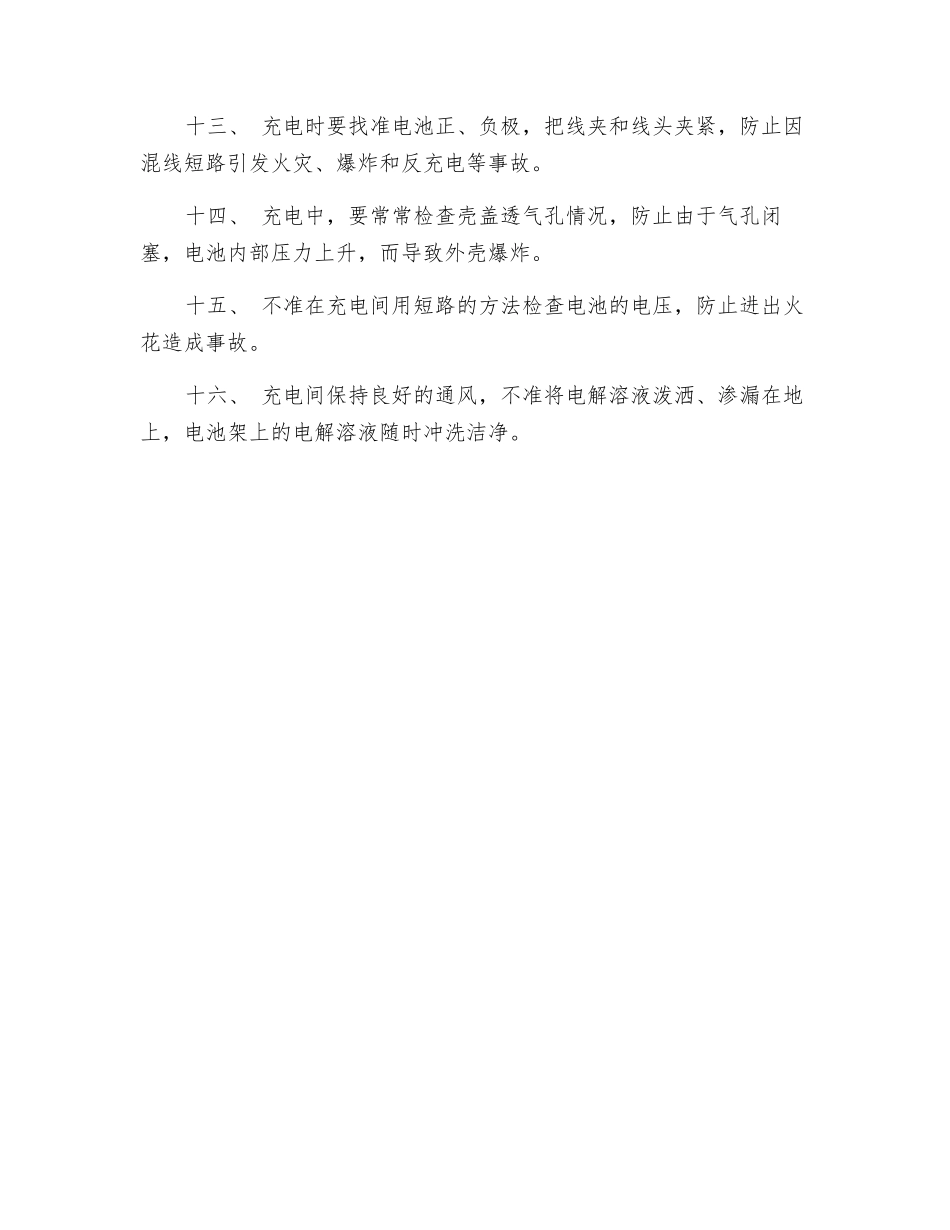 十三、 充电时要找准电池正、负极，把线夹和线头夹紧，防止因混线短路引发火灾、爆炸和反充电等事故。

十四、 充电中，要常常检查壳盖透气孔情况，防止由于气孔闭塞，电池内部压力上升，而导致外壳爆炸。

十五、 不准在充电间用短路的方法检查电池的电压，防止迸出火花造成事故。

十六、 充电间保持良好的通风，不准将电解溶液泼洒、渗漏在地上，电池架上的电解溶液随时冲洗洁净。